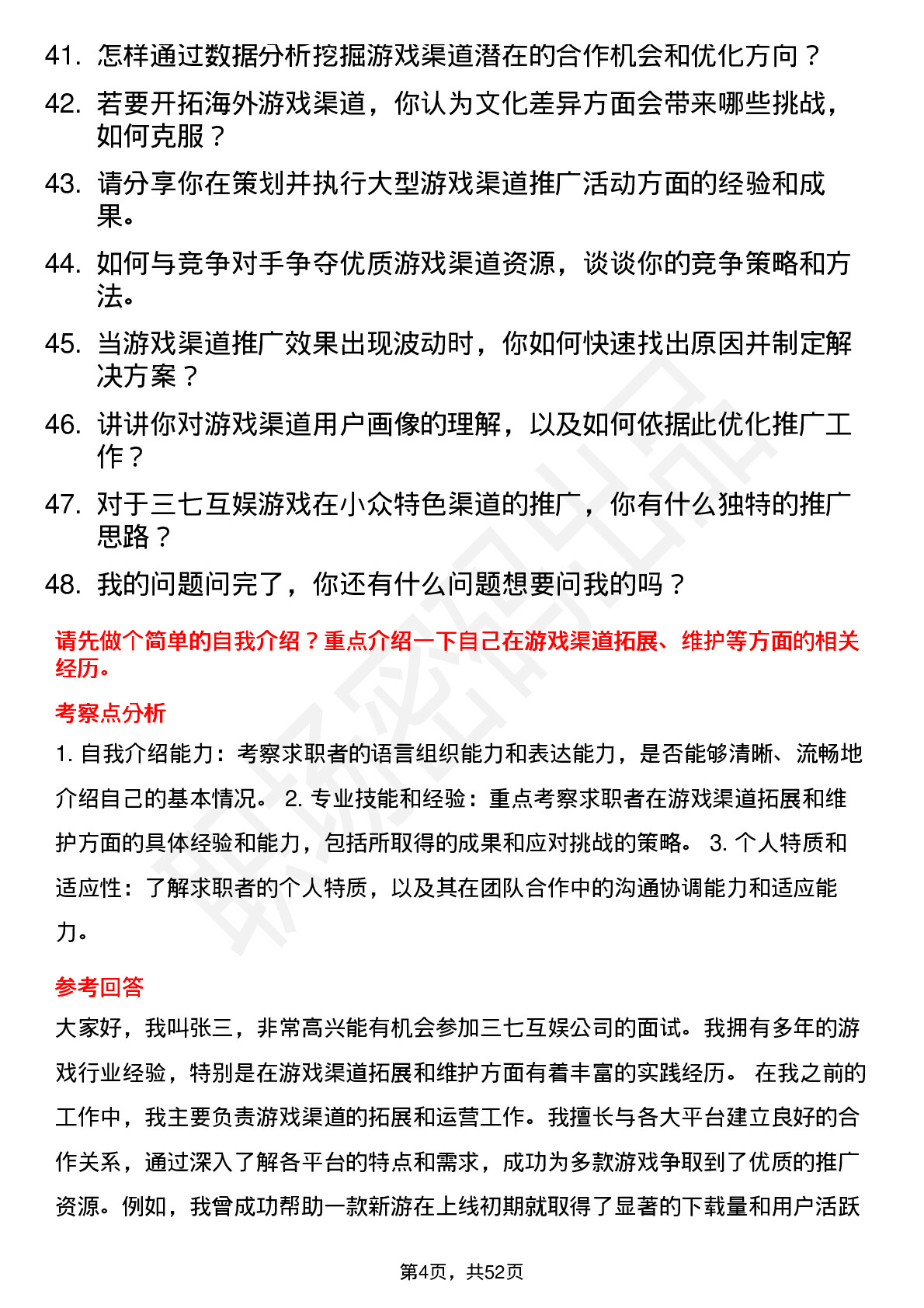 41. 怎样通过数据分析挖掘游戏渠道潜在的合作机会和优化方向？

42. 若要开拓海外游戏渠道，你认为文化差异方面会带来哪些挑战，如何克服？

43. 请分享你在策划并执行大型游戏渠道推广活动方面的经验和成果。

44. 如何与竞争对手争夺优质游戏渠道资源，谈谈你的竞争策略和方法。

45. 当游戏渠道推广效果出现波动时，你如何快速找出原因并制定解决方案？

46. 讲讲你对游戏渠道用户画像的理解，以及如何依据此优化推广工作？

47. 对于三七互娱游戏在小众特色渠道的推广，你有什么独特的推广思路？

48. 我的问题问完了，你还有什么问题想要问我的吗？

请先做个简单的自我介绍？重点介绍一下自己在游戏渠道拓展、维护等方面的相关经历。

考察点分析

1. 自我介绍能力：考察求职者的语言组织能力和表达能力，是否能够清晰、流畅地介绍自己的基本情况。 2. 专业技能和经验：重点考察求职者在游戏渠道拓展和维护方面的具体经验和能力，包括所取得的成果和应对挑战的策略。 3. 个人特质和适应性：了解求职者的个人特质，以及其在团队合作中的沟通协调能力和适应能力。

参考回答

大家好，我叫张三，非常高兴能有机会参加三七互娱公司的面试。我拥有多年的游戏行业经验，特别是在游戏渠道拓展和维护方面有着丰富的实践经历。 在我之前的工作中，我主要负责游戏渠道的拓展和运营工作。我擅长与各大平台建立良好的合作关系，通过深入了解各平台的特点和需求，成功为多款游戏争取到了优质的推广资源。例如，我曾成功帮助一款新游在上线初期就取得了显著的下载量和用户活跃

第4页，共52页